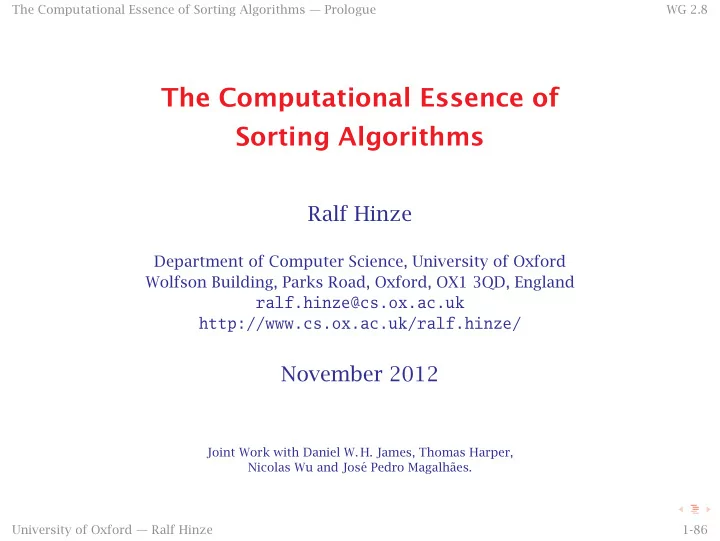 The Computational Essence of Sorting Algorithms — Prologue WG 2.8

The Computational Essence of Sorting Algorithms

Ralf Hinze

Department of Computer Science, University of Oxford
Wolfson Building, Parks Road, Oxford, OX1 3QD, England
ralf.hinze@cs.ox.ac.uk
http://www.cs.ox.ac.uk/ralf.hinze/

November 2012

Joint Work with Daniel W. H. James, Thomas Harper, Nicolas Wu and José Pedro Magalhães.

University of Oxford — Ralf Hinze 1-86